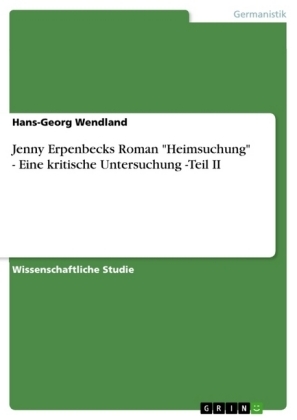 Germanistik

Hans-Georg Wendland

Jenny Erpenbecks Roman "Heimsuchung" - Eine kritische Untersuchung -Teil II

Wissenschaftliche Studie

GRIN